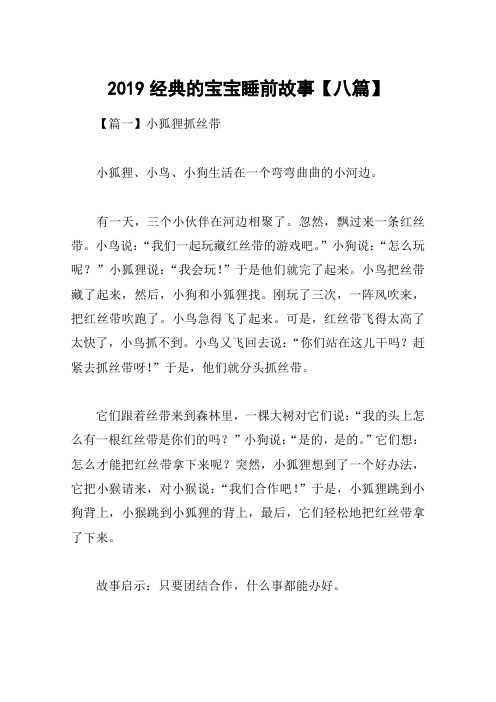 2019 经典的宝宝睡前故事【八篇】

【篇一】小狐狸抓丝带

小狐狸、小鸟、小狗生活在一个弯弯曲曲的小河边。

有一天，三个小伙伴在河边相聚了。忽然，飘过来一条红丝带。小鸟说：“我们一起玩藏红丝带的游戏吧。”小狗说：“怎么玩呢？”小狐狸说：“我会玩！”于是他们就完了起来。小鸟把丝带藏了起来，然后，小狗和小狐狸找。刚玩了三次，一阵风吹来，把红丝带吹跑了。小鸟急得飞了起来。可是，红丝带飞得太高了太快了，小鸟抓不到。小鸟又飞回去说：“你们站在这儿干吗？赶紧去抓丝带呀！”于是，他们就分头抓丝带。

它们跟着丝带来到森林里，一棵大树对它们说：“我的头上怎么有一根红丝带是你们的吗？”小狗说：“是的，是的。”它们想：怎么才能把红丝带拿下来呢？突然，小狐狸想到了一个好办法，它把小猴请来，对小猴说：“我们合作吧！”于是，小狐狸跳到小狗背上，小猴跳到小狐狸的背上，最后，它们轻松地把红丝带拿了下来。

故事启示：只要团结合作，什么事都能办好。